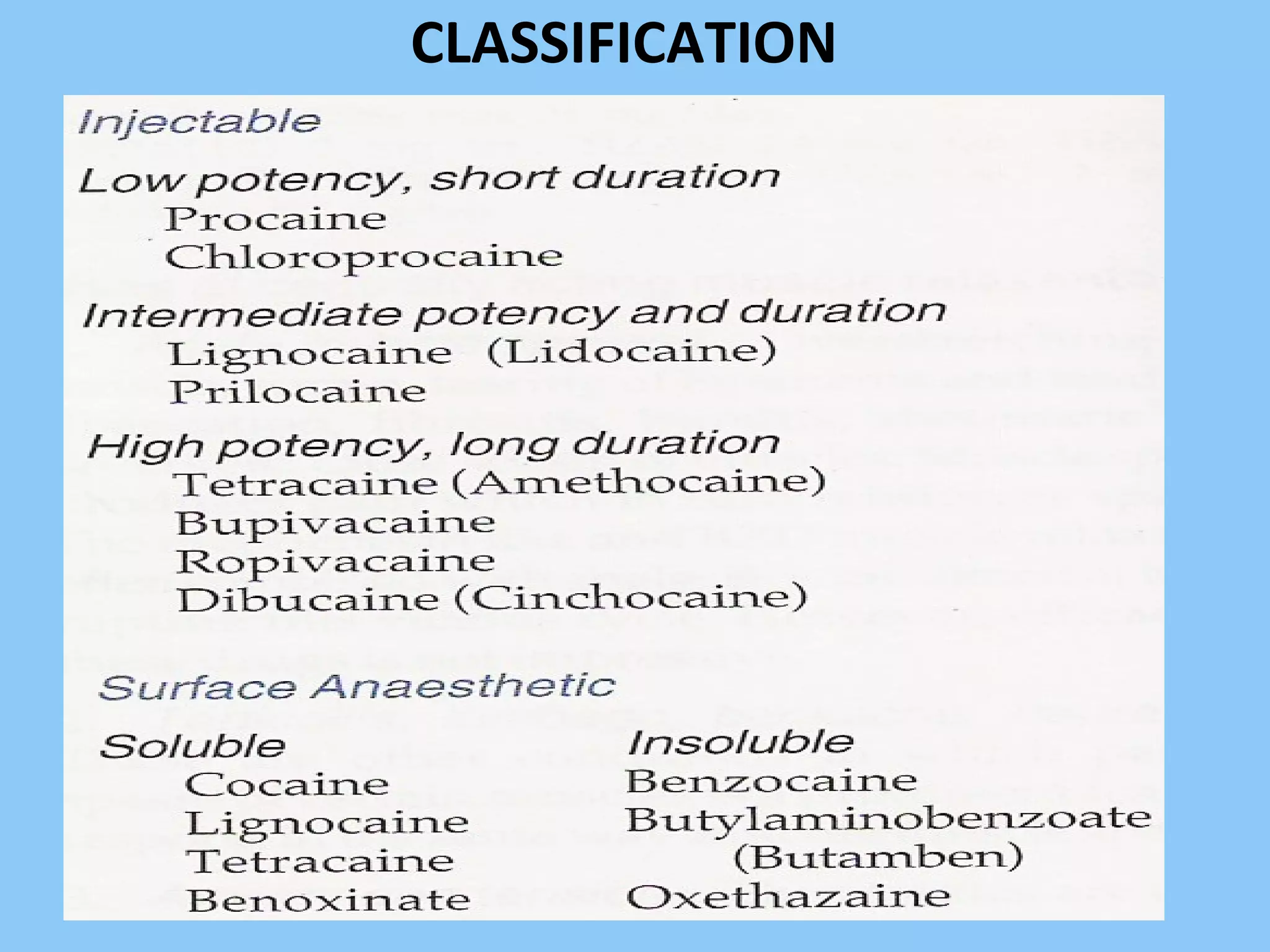 CLASSIFICATION

Injectable

Low potency, short duration
Procaine
Chloroprocaine

Intermediate potency and duration
Lignocaine (Lidocaine)
Prilocaine

High potency, long duration
Tetracaine (Amethocaine)
Bupivacaine
Ropivacaine
Dibucaine (Cinchocaine)

Surface Anaesthetic

Soluble
Cocaine
Lignocaine
Tetracaine
Benoxinate

Insoluble
Benzocaine
Butylaminobenzoate (Butamben)
Oxethazaine